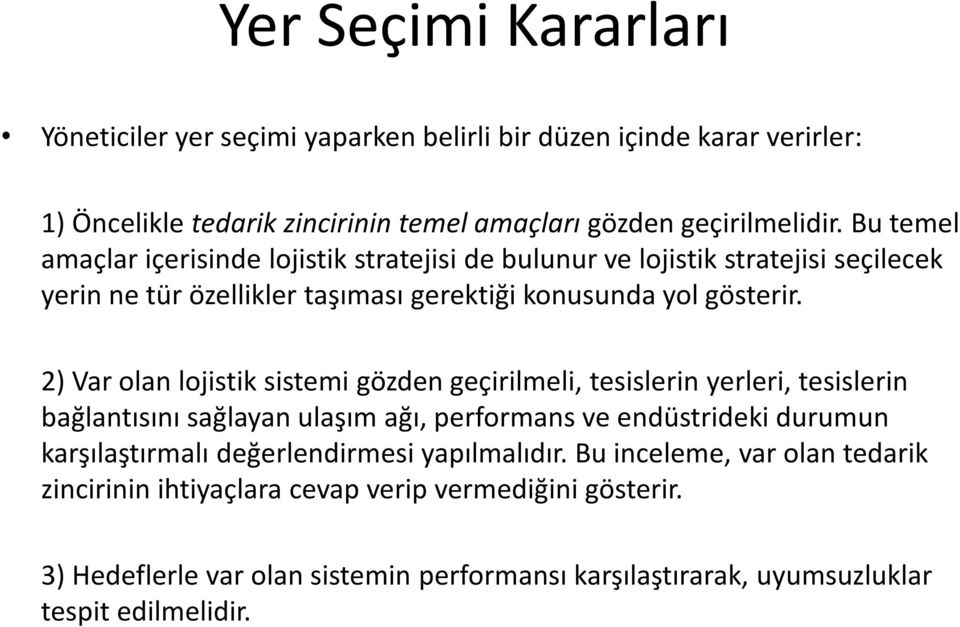 Yer Seçimi Kararları

• Yöneticiler yer seçimi yaparken belirli bir düzen içinde karar verirler:

1) Öncelikle tedarik zincirinin temel amaçları gözden geçirilmelidir. Bu temel amaçlar içerisinde lojistik stratejisi de bulunur ve lojistik stratejisi seçilecek yerin ne tür özellikler taşıması gerektiği konusunda yol gösterir.

2) Var olan lojistik sistemi gözden geçirilmeli, tesislerin yerleri, tesislerin bağlantısını sağlayan ulaşım ağı, performans ve endüstrideki durumun karşılaştırmalı değerlendirmesi yapılmalıdır. Bu inceleme, var olan tedarik zincirinin ihtiyaçlara cevap verip vermediğini gösterir.

3) Hedeflerle var olan sistemin performansı karşılaştırarak, uyumsuzluklar tespit edilmelidir.